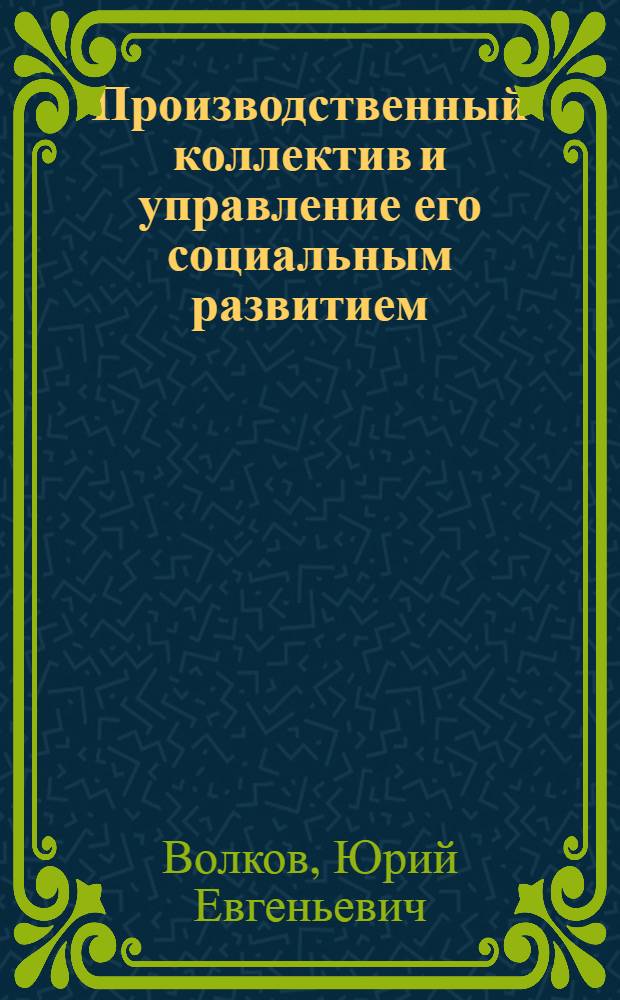 Производственный коллектив и управление его социальным развитием

Волков, Юрий Евгеньевич